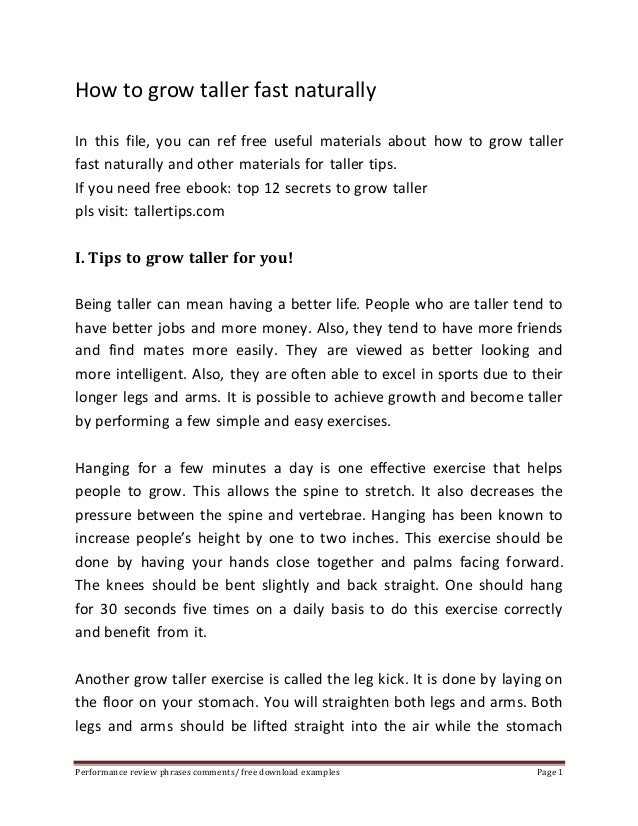 How to grow taller fast naturally

In this file, you can ref free useful materials about how to grow taller fast naturally and other materials for taller tips.
If you need free ebook: top 12 secrets to grow taller
pls visit: tallertips.com

I. Tips to grow taller for you!

Being taller can mean having a better life. People who are taller tend to have better jobs and more money. Also, they tend to have more friends and find mates more easily. They are viewed as better looking and more intelligent. Also, they are often able to excel in sports due to their longer legs and arms. It is possible to achieve growth and become taller by performing a few simple and easy exercises.

Hanging for a few minutes a day is one effective exercise that helps people to grow. This allows the spine to stretch. It also decreases the pressure between the spine and vertebrae. Hanging has been known to increase people's height by one to two inches. This exercise should be done by having your hands close together and palms facing forward. The knees should be bent slightly and back straight. One should hang for 30 seconds five times on a daily basis to do this exercise correctly and benefit from it.

Another grow taller exercise is called the leg kick. It is done by laying on the floor on your stomach. You will straighten both legs and arms. Both legs and arms should be lifted straight into the air while the stomach

Performance review phrases comments/ free download examples
Page 1